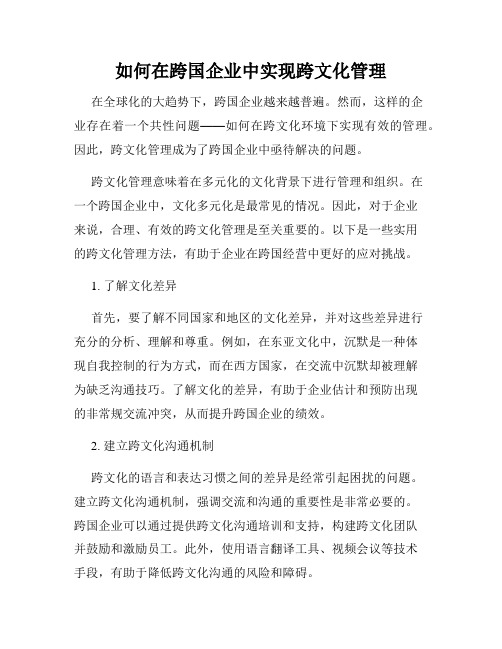 如何在跨国企业中实现跨文化管理

在全球化的大趋势下，跨国企业越来越普遍。然而，这样的企业存在着一个共性问题——如何在跨文化环境下实现有效的管理。因此，跨文化管理成为了跨国企业中亟待解决的问题。

跨文化管理意味着在多元化的文化背景下进行管理和组织。在一个跨国企业中，文化多元化是最常见的情况。因此，对于企业来说，合理、有效的跨文化管理是至关重要的。以下是一些实用的跨文化管理方法，有助于企业在跨国经营中更好的应对挑战。

1. 了解文化差异

首先，要了解不同国家和地区的文化差异，并对这些差异进行充分的分析、理解和尊重。例如，在东亚文化中，沉默是一种体现自我控制的行为方式，而在西方国家，在交流中沉默却被理解为缺乏沟通技巧。了解文化的差异，有助于企业估计和预防出现的非常规交流冲突，从而提升跨国企业的绩效。

2. 建立跨文化沟通机制

跨文化的语言和表达习惯之间的差异是经常引起困扰的问题。建立跨文化沟通机制，强调交流和沟通的重要性是非常必要的。跨国企业可以通过提供跨文化沟通培训和支持，构建跨文化团队并鼓励和激励员工。此外，使用语言翻译工具、视频会议等技术手段，有助于降低跨文化沟通的风险和障碍。